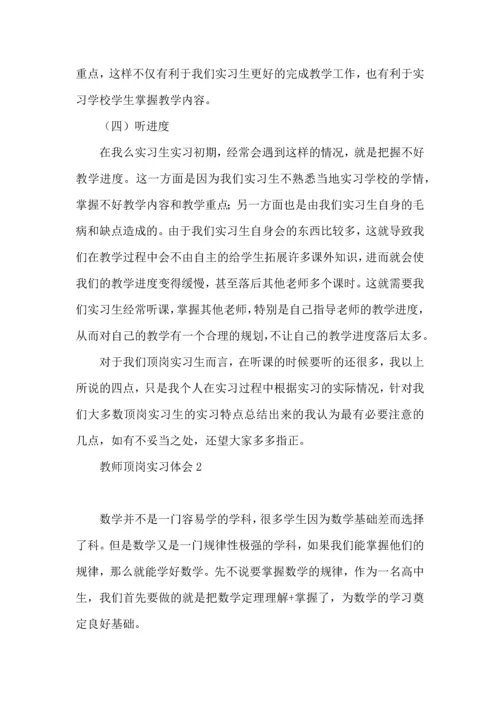 重点，这样不仅有利于我们实习生更好的完成教学工作，也有利于实习学校学生掌握教学内容。

（四）听进度

在我么实习生实习初期，经常会遇到这样的情况，就是把握不好教学进度。这一方面是因为我们实习生不熟悉当地实习学校的学情，掌握不好教学内容和教学重点；另一方面也是由我们实习生自身的毛病和缺点造成的。由于我们实习生自身会的东西比较多，这就导致我们在教学过程中会不由自主的给学生拓展许多课外知识，进而就会使我们的教学进度变得缓慢，甚至落后其他老师多个课时。这就需要我们实习生经常听课，掌握其他老师，特别是自己指导老师的教学进度，从而对自己的教学有一个合理的规划，不让自己的教学进度落后太多。

对于我们顶岗实习生而言，在听课的时候要听的还很多，我以上所说的四点，只是我个人在实习过程中根据实习的实际情况，针对我们大多数顶岗实习生的实习特点总结出来的我认为最有必要注意的几点，如有不妥当之处，还望大家多多指正。

教师顶岗实习体会 2

数学并不是一门容易学的学科，很多学生因为数学基础差而选择了科。但是数学又是一门规律性极强的学科，如果我们能掌握他们的规律，那么就能学好数学。先不说要掌握数学的规律，作为一名高中生，我们首先要做的就是把数学定理理解+掌握了，为数学的学习奠定良好基础。